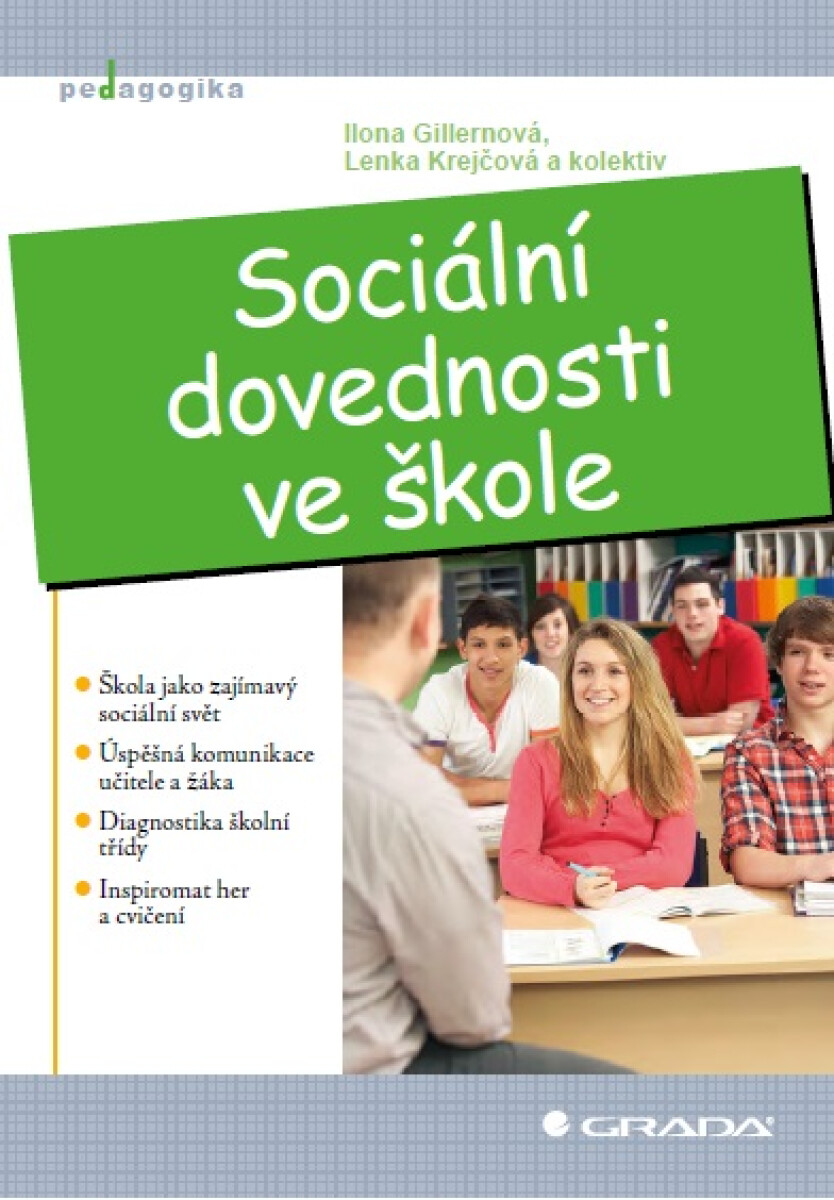 pedagogika

Ilona Gillernová, Lenka Krejčová a kolektiv

Sociální dovednosti ve škole

Škola jako zajímavý sociální svět

Úspěšná komunikace učitele a žáka

Diagnostika školní třídy

Inspiromat her a cvičení

GRADA